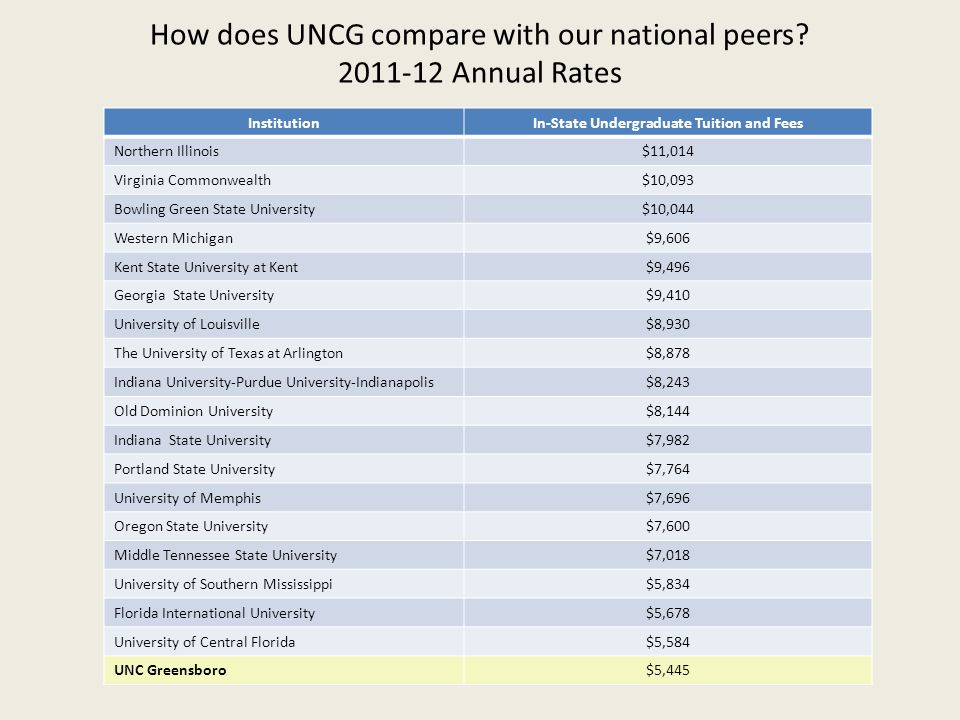 How does UNCG compare with our national peers?
2011-12 Annual Rates

| Institution | In-State Undergraduate Tuition and Fees |
|---|---|
| Northern Illinois | \$11,014 |
| Virginia Commonwealth | \$10,093 |
| Bowling Green State University | \$10,044 |
| Western Michigan | \$9,606 |
| Kent State University at Kent | \$9,496 |
| Georgia State University | \$9,410 |
| University of Louisville | \$8,930 |
| The University of Texas at Arlington | \$8,878 |
| Indiana University-Purdue University-Indianapolis | \$8,243 |
| Old Dominion University | \$8,144 |
| Indiana State University | \$7,982 |
| Portland State University | \$7,764 |
| University of Memphis | \$7,696 |
| Oregon State University | \$7,600 |
| Middle Tennessee State University | \$7,018 |
| University of Southern Mississippi | \$5,834 |
| Florida International University | \$5,678 |
| University of Central Florida | \$5,584 |
| UNC Greensboro | \$5,445 |